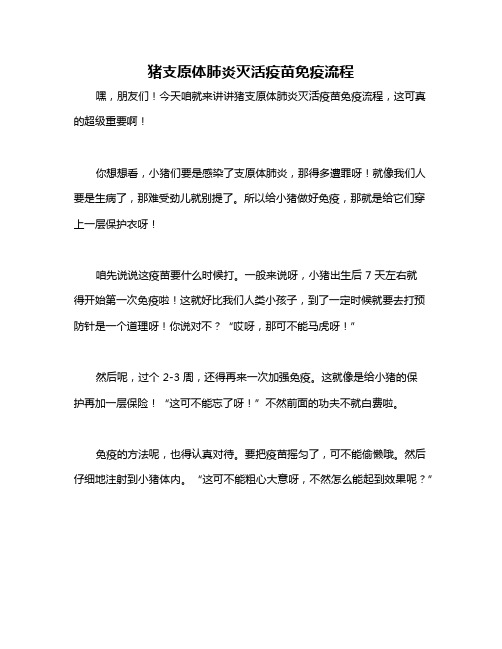 猪支原体肺炎灭活疫苗免疫流程

嘿，朋友们！今天咱就来讲讲猪支原体肺炎灭活疫苗免疫流程，这可真的超级重要啊！

你想想看，小猪们要是感染了支原体肺炎，那得多遭罪呀！就像我们人要是生病了，那难受劲儿就别提了。所以给小猪做好免疫，那就是给它们穿上一层保护衣呀！

咱先说说这疫苗要什么时候打。一般来说呀，小猪出生后 7 天左右就得开始第一次免疫啦！这就好比我们人类小孩子，到了一定时候就要去打预防针是一个道理呀！你说对不？“哎呀，那可不能马虎呀！”

然后呢，过个 2-3 周，还得再来一次加强免疫。这就像是给小猪的保护再加一层保险！“这可不能忘了呀！”不然前面的功夫不就白费啦。

免疫的方法呢，也得认真对待。要把疫苗摇匀了，可不能偷懒哦。然后仔细地注射到小猪体内。“这可不能粗心大意呀，不然怎么能起到效果呢？”